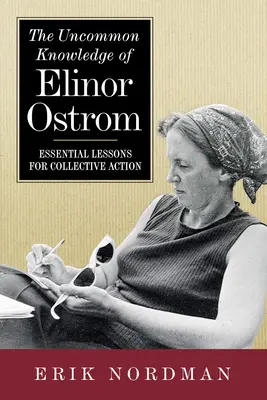 The Uncommon Knowledge of Elinor Ostrom

ESSENTIAL LESSONS FOR COLLECTIVE ACTION

ERIK NORDMAN